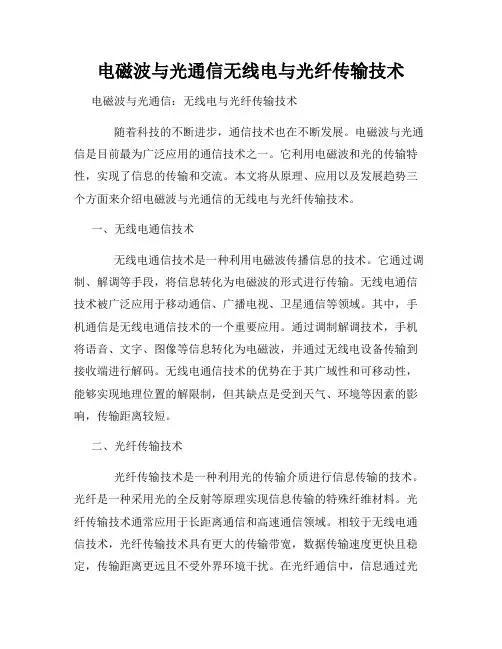 电磁波与光通信无线电与光纤传输技术

电磁波与光通信：无线电与光纤传输技术

随着科技的不断进步，通信技术也在不断发展。电磁波与光通信是目前最为广泛应用的通信技术之一。它利用电磁波和光的传输特性，实现了信息的传输和交流。本文将从原理、应用以及发展趋势三个方面来介绍电磁波与光通信的无线电与光纤传输技术。

一、无线电通信技术

无线电通信技术是一种利用电磁波传播信息的技术。它通过调制、解调等手段，将信息转化为电磁波的形式进行传输。无线电通信技术被广泛应用于移动通信、广播电视、卫星通信等领域。其中，手机通信是无线电通信技术的一个重要应用。通过调制解调技术，手机将语音、文字、图像等信息转化为电磁波，并通过无线电设备传输到接收端进行解码。无线电通信技术的优势在于其广域性和可移动性，能够实现地理位置的解限制，但其缺点是受到天气、环境等因素的影响，传输距离较短。

二、光纤传输技术

光纤传输技术是一种利用光的传输介质进行信息传输的技术。光纤是一种采用光的全反射等原理实现信息传输的特殊纤维材料。光纤传输技术通常应用于长距离通信和高速通信领域。相较于无线电通信技术，光纤传输技术具有更大的传输带宽，数据传输速度更快且稳定，传输距离更远且不受外界环境干扰。在光纤通信中，信息通过光